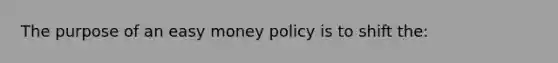 The purpose of an easy money policy is to shift the: